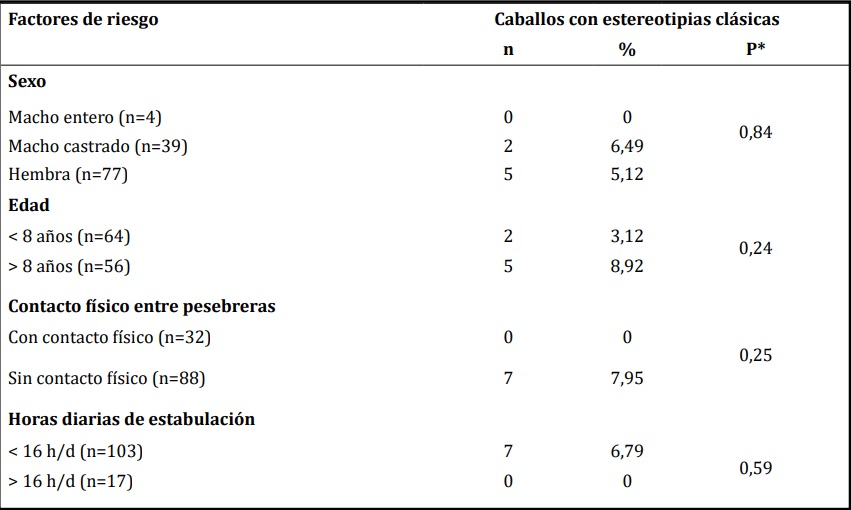 | Factores de riesgo | Caballos con estereotipias clásicas | | |
|---|---|---|---|
| | n | % | P* |
| **Sexo** | | | |
| Macho entero (n=4) | 0 | 0 | 0,84 |
| Macho castrado (n=39) | 2 | 6,49 | |
| Hembra (n=77) | 5 | 5,12 | |
| **Edad** | | | |
| < 8 años (n=64) | 2 | 3,12 | 0,24 |
| > 8 años (n=56) | 5 | 8,92 | |
| **Contacto físico entre pesebreras** | | | |
| Con contacto físico (n=32) | 0 | 0 | 0,25 |
| Sin contacto físico (n=88) | 7 | 7,95 | |
| **Horas diarias de estabulación** | | | |
| < 16 h/d (n=103) | 7 | 6,79 | 0,59 |
| > 16 h/d (n=17) | 0 | 0 | |